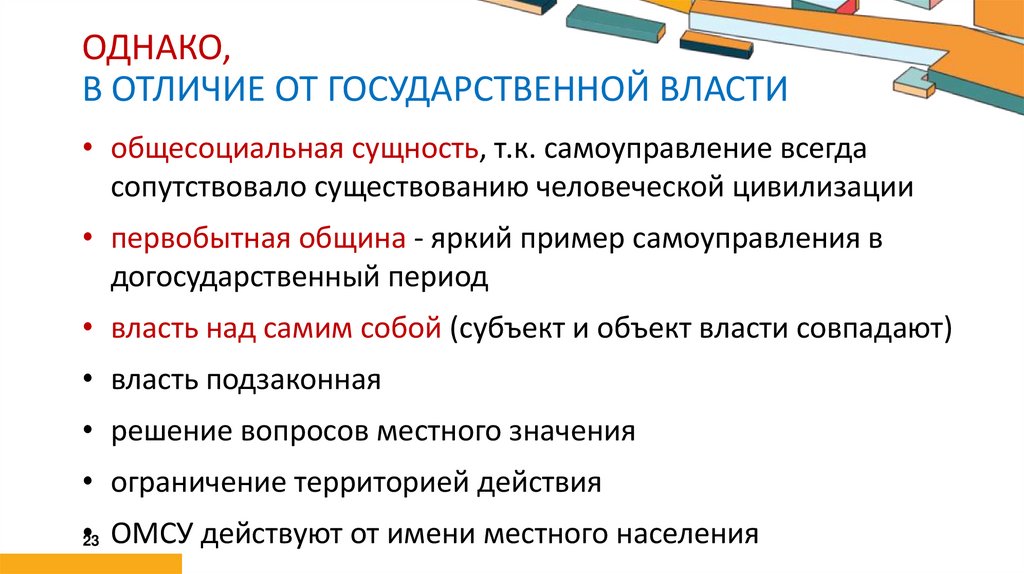 ОДНАКО,
В ОТЛИЧИЕ ОТ ГОСУДАРСТВЕННОЙ ВЛАСТИ

• общесоциальная сущность, т.к. самоуправление всегда сопутствовало существованию человеческой цивилизации
• первобытная община - яркий пример самоуправления в догосударственный период
• власть над самим собой (субъект и объект власти совпадают)
• власть подзаконная
• решение вопросов местного значения
• ограничение территорией действия
• ОМСУ действуют от имени местного населения

23